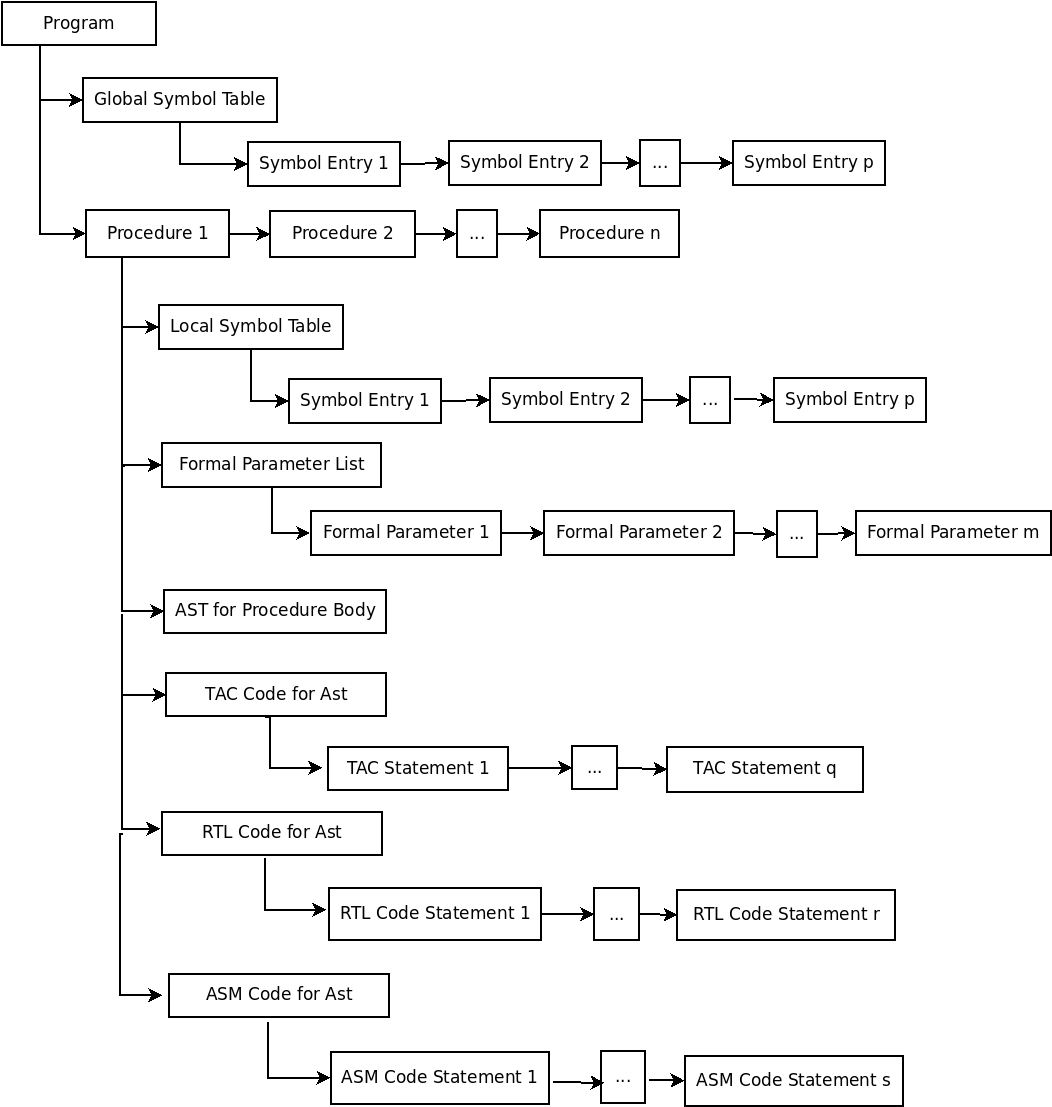 Program

Global Symbol Table

Symbol Entry 1
Symbol Entry 2
...
Symbol Entry p

Procedure 1
Procedure 2
...
Procedure n

Local Symbol Table

Symbol Entry 1
Symbol Entry 2
...
Symbol Entry p

Formal Parameter List

Formal Parameter 1
Formal Parameter 2
...
Formal Parameter m

AST for Procedure Body

TAC Code for Ast

TAC Statement 1
...
TAC Statement q

RTL Code for Ast

RTL Code Statement 1
...
RTL Code Statement r

ASM Code for Ast

ASM Code Statement 1
...
ASM Code Statement s